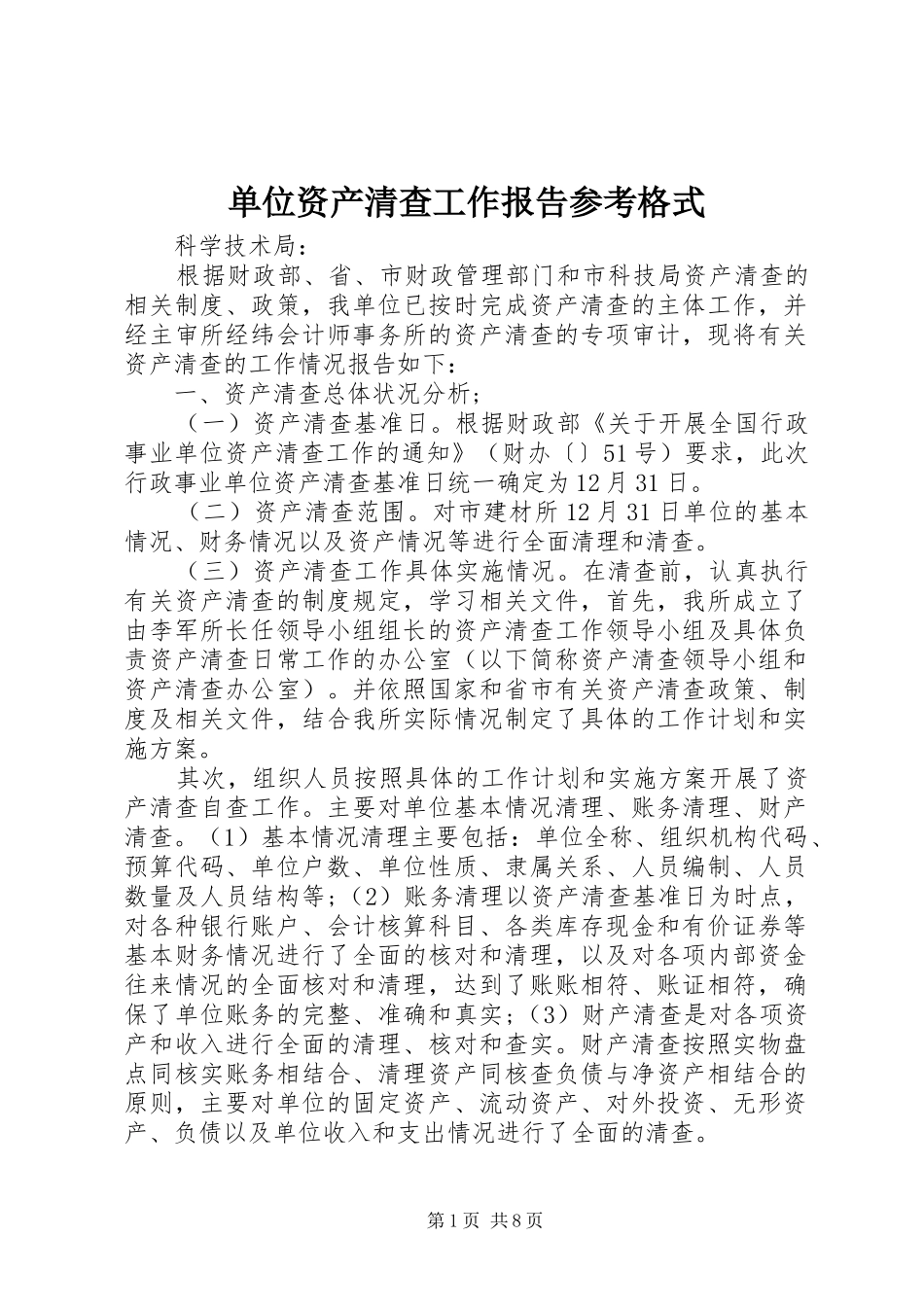 单位资产清查工作报告参考格式

科学技术局：

根据财政部、省、市财政管理部门和市科技局资产清查的相关制度、政策，我单位已按时完成资产清查的主体工作，并经主审所经纬会计师事务所的资产清查的专项审计，现将有关资产清查的工作情况报告如下：

一、资产清查总体状况分析；

（一）资产清查基准日。根据财政部《关于开展全国行政事业单位资产清查工作的通知》（财办〔〕51号）要求，此次行政事业单位资产清查基准日统一确定为12月31日。

（二）资产清查范围。对市建材所12月31日单位的基本情况、财务情况以及资产情况等进行全面清理和清查。

（三）资产清查工作具体实施情况。在清查前，认真执行有关资产清查的制度规定，学习相关文件，首先，我所成立了由李军所长任领导小组组长的资产清查工作领导小组及具体负责资产清查日常工作的办公室（以下简称资产清查领导小组和资产清查办公室）。并依照国家和省市有关资产清查政策、制度及相关文件，结合我所实际情况制定了具体的工作计划和实施方案。

其次，组织人员按照具体的工作计划和实施方案开展了资产清查自查工作。主要对单位基本情况清理、账务清理、财产清查。（1）基本情况清理主要包括：单位全称、组织机构代码、预算代码、单位户数、单位性质、隶属关系、人员编制、人员数量及人员结构等；（2）账务清理以资产清查基准日为时点，对各种银行账户、会计核算科目、各类库存现金和有价证券等基本财务情况进行了全面的核对和清理，以及对各项内部资金往来情况的全面核对和清理，达到了账账相符、账证相符，确保了单位账务的完整、准确和真实；（3）财产清查是对各项资产和收入进行全面的清理、核对和查实。财产清查按照实物盘点同核实账务相结合、清理资产同核查负债与净资产相结合的原则，主要对单位的固定资产、流动资产、对外投资、无形资产、负债以及单位收入和支出情况进行了全面的清查。

第1页 共8页